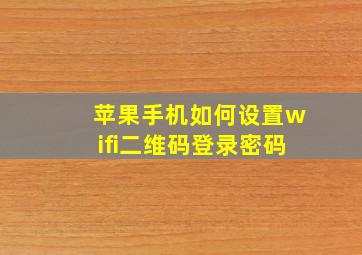 苹果手机如何设置wifi二维码登录密码